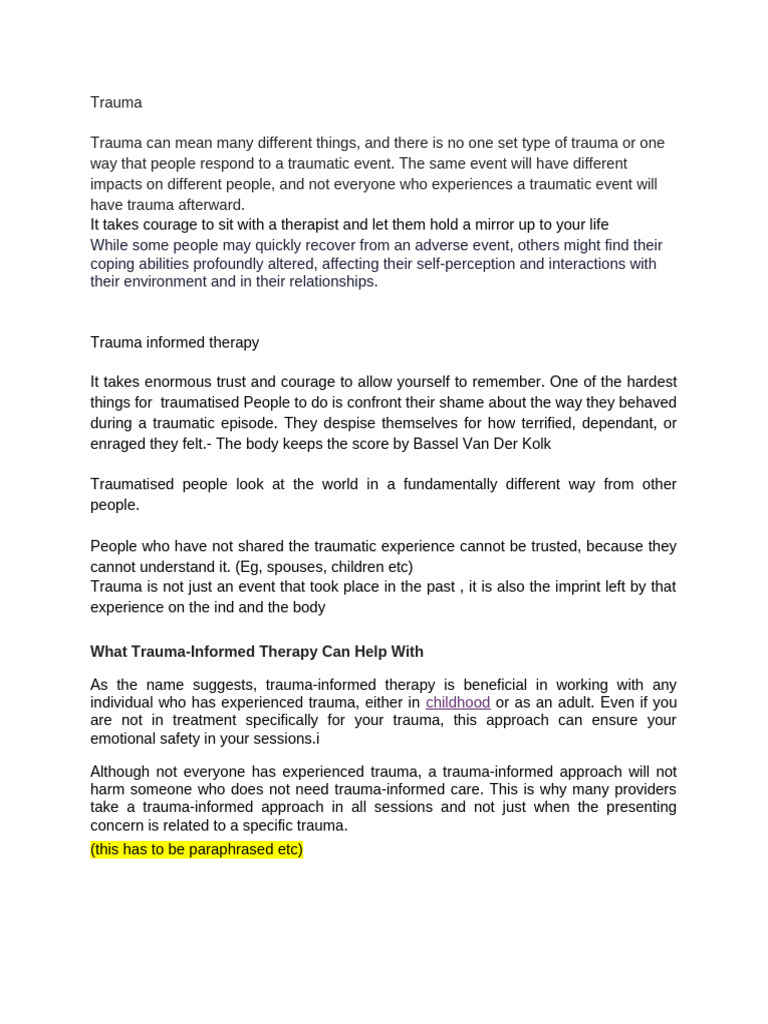 Trauma

Trauma can mean many different things, and there is no one set type of trauma or one way that people respond to a traumatic event. The same event will have different impacts on different people, and not everyone who experiences a traumatic event will have trauma afterward.
It takes courage to sit with a therapist and let them hold a mirror up to your life
While some people may quickly recover from an adverse event, others might find their coping abilities profoundly altered, affecting their self-perception and interactions with their environment and in their relationships.

Trauma informed therapy

It takes enormous trust and courage to allow yourself to remember. One of the hardest things for traumatised People to do is confront their shame about the way they behaved during a traumatic episode. They despise themselves for how terrified, dependant, or enraged they felt.- The body keeps the score by Bassel Van Der Kolk

Traumatised people look at the world in a fundamentally different way from other people.

People who have not shared the traumatic experience cannot be trusted, because they cannot understand it. (Eg, spouses, children etc)
Trauma is not just an event that took place in the past , it is also the imprint left by that experience on the ind and the body

What Trauma-Informed Therapy Can Help With

As the name suggests, trauma-informed therapy is beneficial in working with any individual who has experienced trauma, either in childhood or as an adult. Even if you are not in treatment specifically for your trauma, this approach can ensure your emotional safety in your sessions.i

Although not everyone has experienced trauma, a trauma-informed approach will not harm someone who does not need trauma-informed care. This is why many providers take a trauma-informed approach in all sessions and not just when the presenting concern is related to a specific trauma.

(this has to be paraphrased etc)